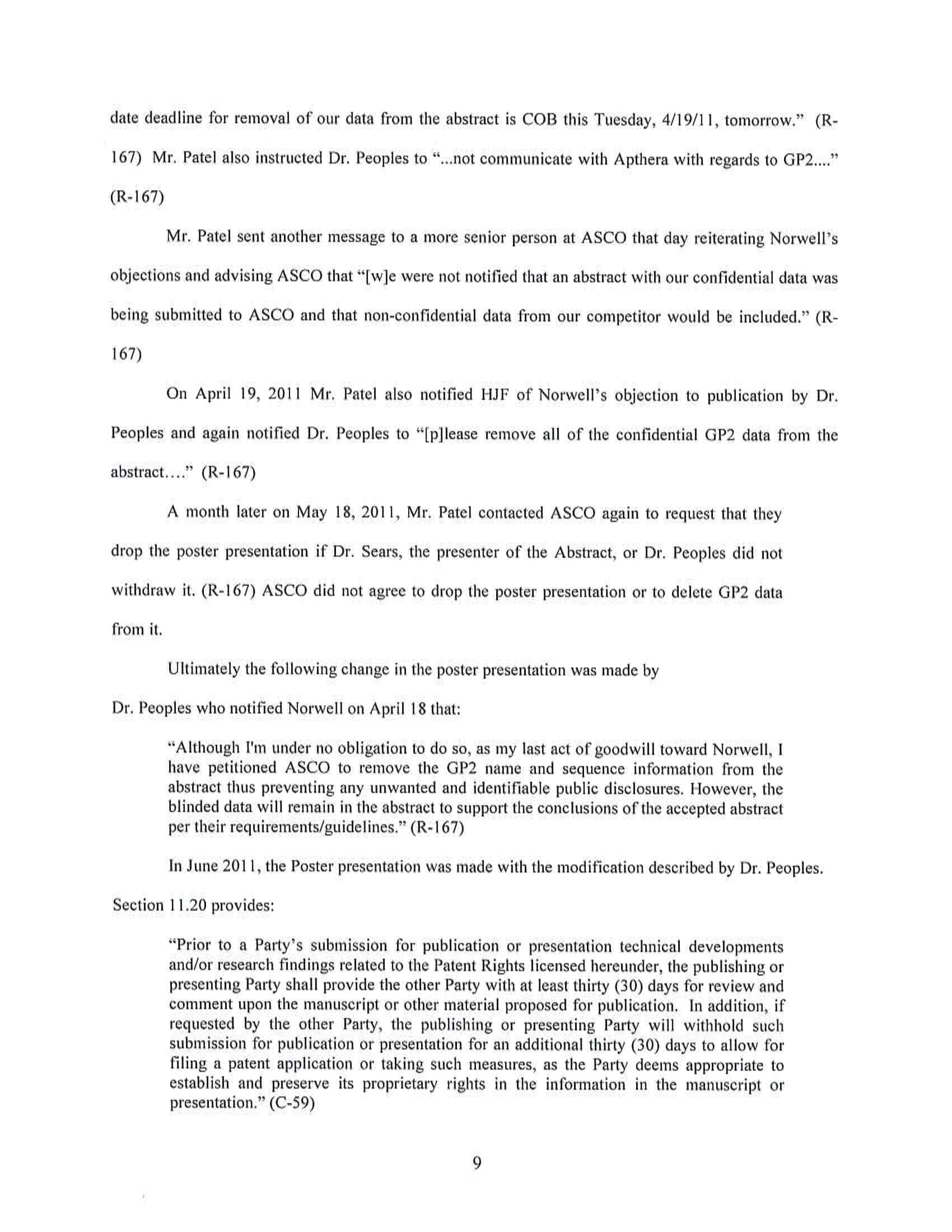 date deadline for removal of our data from the abstract is COB this Tuesday, 4/19/11, tomorrow." (R-167) Mr. Patel also instructed Dr. Peoples to "...not communicate with Apthera with regards to GP2...." (R-167)

Mr. Patel sent another message to a more senior person at ASCO that day reiterating Norwell's objections and advising ASCO that "[w]e were not notified that an abstract with our confidential data was being submitted to ASCO and that non-confidential data from our competitor would be included." (R-167)

On April 19, 2011 Mr. Patel also notified HJF of Norwell's objection to publication by Dr. Peoples and again notified Dr. Peoples to "[p]lease remove all of the confidential GP2 data from the abstract...." (R-167)

A month later on May 18, 2011, Mr. Patel contacted ASCO again to request that they drop the poster presentation if Dr. Sears, the presenter of the Abstract, or Dr. Peoples did not withdraw it. (R-167) ASCO did not agree to drop the poster presentation or to delete GP2 data from it.

Ultimately the following change in the poster presentation was made by Dr. Peoples who notified Norwell on April 18 that:

"Although I'm under no obligation to do so, as my last act of goodwill toward Norwell, I have petitioned ASCO to remove the GP2 name and sequence information from the abstract thus preventing any unwanted and identifiable public disclosures. However, the blinded data will remain in the abstract to support the conclusions of the accepted abstract per their requirements/guidelines." (R-167)

In June 2011, the Poster presentation was made with the modification described by Dr. Peoples.

Section 11.20 provides:

"Prior to a Party's submission for publication or presentation technical developments and/or research findings related to the Patent Rights licensed hereunder, the publishing or presenting Party shall provide the other Party with at least thirty (30) days for review and comment upon the manuscript or other material proposed for publication. In addition, if requested by the other Party, the publishing or presenting Party will withhold such submission for publication or presentation for an additional thirty (30) days to allow for filing a patent application or taking such measures, as the Party deems appropriate to establish and preserve its proprietary rights in the information in the manuscript or presentation." (C-59)

9